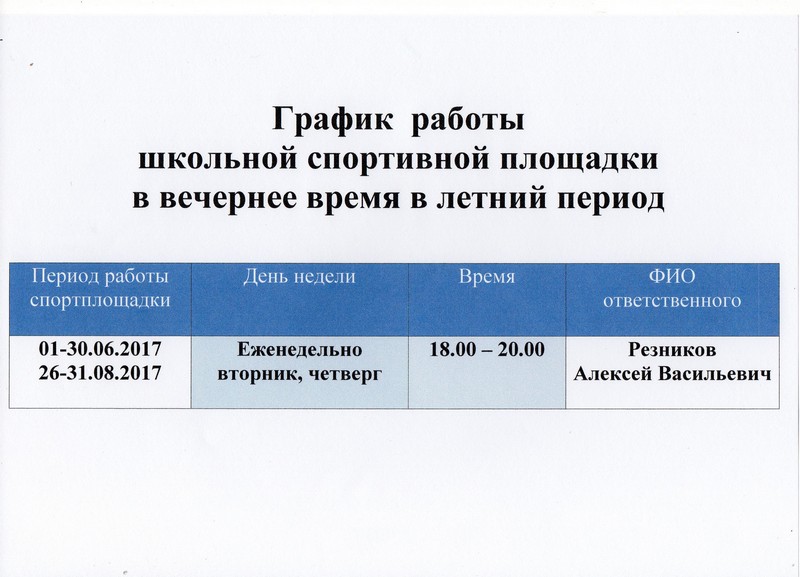 График работы
школьной спортивной площадки
в вечернее время в летний период

| Период работы спортплощадки | День недели | Время | ФИО ответственного |
|---|---|---|---|
| 01-30.06.2017 26-31.08.2017 | Еженедельно вторник, четверг | 18.00 – 20.00 | Резников Алексей Васильевич |